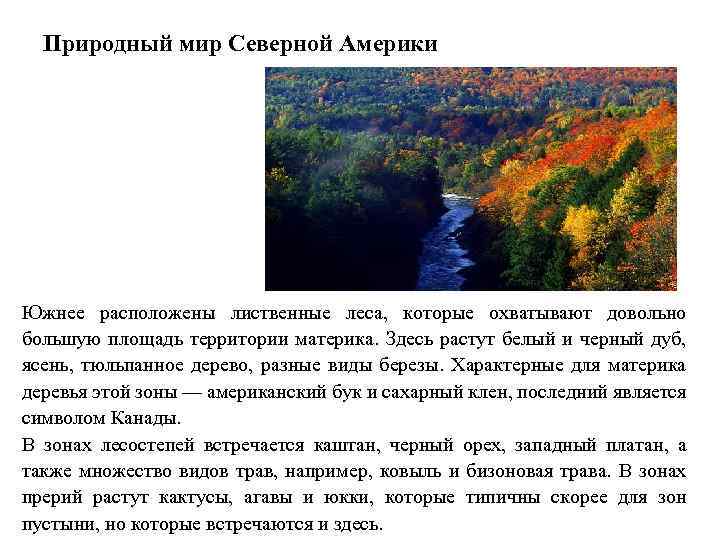 Природный мир Северной Америки

Южнее расположены лиственные леса, которые охватывают довольно большую площадь территории материка. Здесь растут белый и черный дуб, ясень, тюльпанное дерево, разные виды березы. Характерные для материка деревья этой зоны — американский бук и сахарный клен, последний является символом Канады.

В зонах лесостепей встречается каштан, черный орех, западный платан, а также множество видов трав, например, ковыль и бизоновая трава. В зонах прерий растут кактусы, агавы и юкки, которые типичны скорее для зон пустыни, но которые встречаются и здесь.